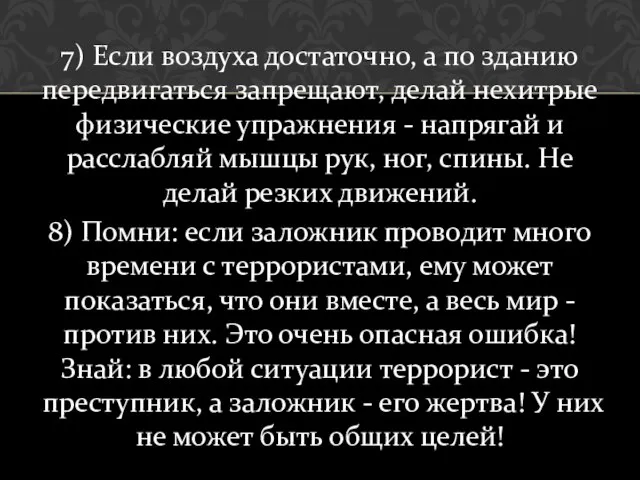 7) Если воздуха достаточно, а по зданию передвигаться запрещают, делай нехитрые физические упражнения - напрягай и расслабляй мышцы рук, ног, спины. Не делай резких движений.

8) Помни: если заложник проводит много времени с террористами, ему может показаться, что они вместе, а весь мир - против них. Это очень опасная ошибка! Знай: в любой ситуации террорист - это преступник, а заложник - его жертва! У них не может быть общих целей!